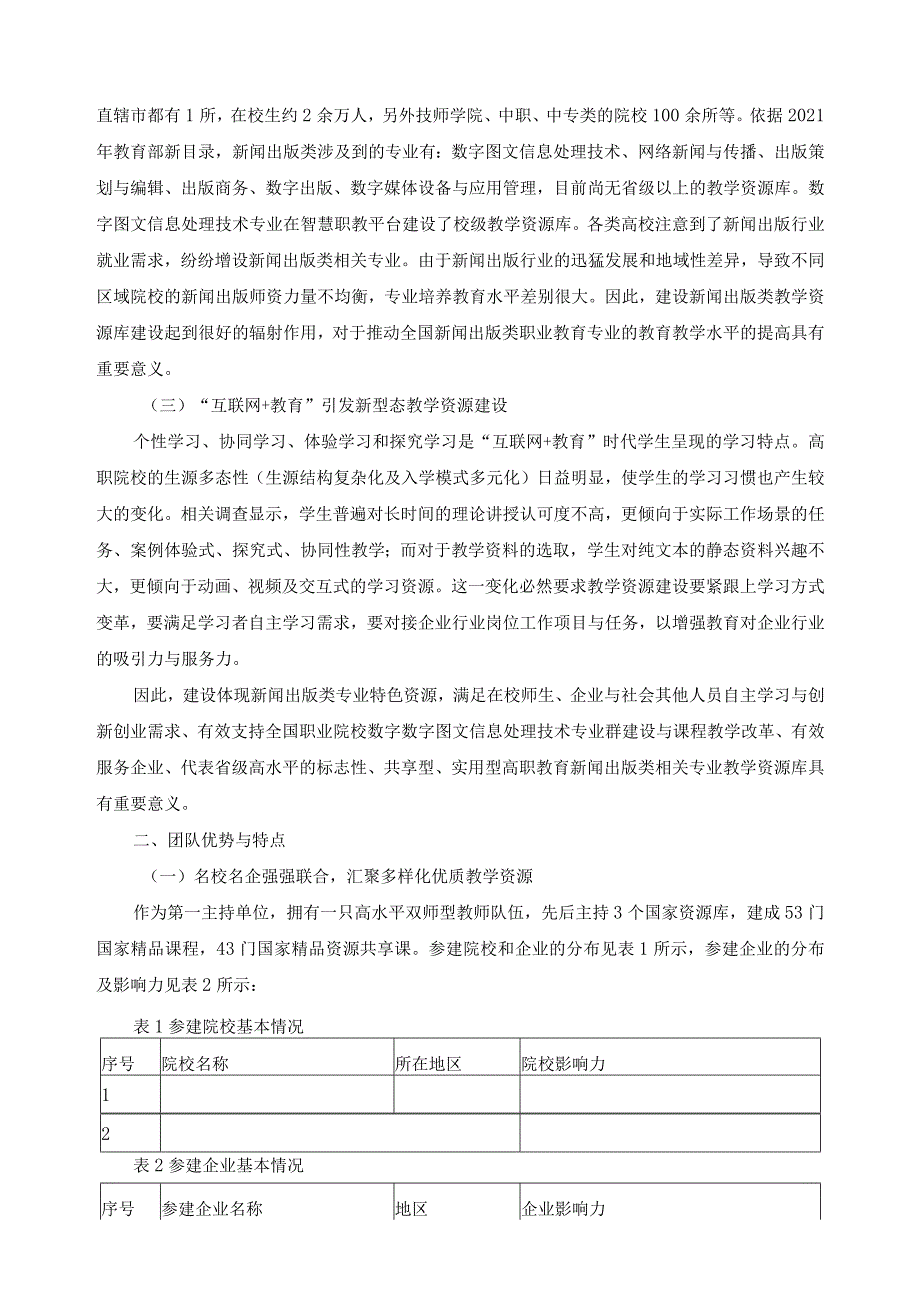 直辖市都有1所，在校生约2余万人，另外技师学院、中职、中专类的院校100余所等。依据2021年教育部新目录，新闻出版类涉及到的专业有：数字图文信息处理技术、网络新闻与传播、出版策划与编辑、出版商务、数字出版、数字媒体设备与应用管理，目前尚无省级以上的教学资源库。数字图文信息处理技术专业在智慧职教平台建设了校级教学资源库。各类高校注意到了新闻出版行业就业需求，纷纷增设新闻出版类相关专业。由于新闻出版行业的迅猛发展和地域性差异，导致不同区域院校的新闻出版师资力量不均衡，专业培养教育水平差别很大。因此，建设新闻出版类教学资源库建设起到很好的辐射作用，对于推动全国新闻出版类职业教育专业的教育教学水平的提高具有重要意义。

（三）“互联网+教育”引发新型态教学资源建设

个性学习、协同学习、体验学习和探究学习是“互联网+教育”时代学生呈现的学习特点。高职院校的生源多态性（生源结构复杂化及入学模式多元化）日益明显，使学生的学习习惯也产生较大的变化。相关调查显示，学生普遍对长时间的理论讲授认可度不高，更倾向于实际工作场景的任务、案例体验式、探究式、协同性教学；而对于教学资料的选取，学生对纯文本的静态资料兴趣不大，更倾向于动画、视频及交互式的学习资源。这一变化必然要求教学资源建设要紧跟上学习方式变革，要满足学习者自主学习需求，要对接企业行业岗位工作项目与任务，以增强教育对企业行业的吸引力与服务力。

因此，建设体现新闻出版类专业特色资源，满足在校师生、企业与社会其他人员自主学习与创新创业需求、有效支持全国职业院校数字数字图文信息处理技术专业群建设与课程教学改革、有效服务企业、代表省级高水平的标志性、共享型、实用型高职教育新闻出版类相关专业教学资源库具有重要意义。

二、团队优势与特点

（一）名校名企强强联合，汇聚多样化优质教学资源

作为第一主持单位，拥有一只高水平双师型教师队伍，先后主持3个国家资源库，建成53门国家精品课程，43门国家精品资源共享课。参建院校和企业的分布见表1所示，参建企业的分布及影响力见表2所示：

表1参建院校基本情况

| 序号 | 院校名称 | 所在地区 | 院校影响力 |
|---|---|---|---|
| 1 | | | |
| 2 | | | |

表2参建企业基本情况

| 序号 | 参建企业名称 | 地区 | 企业影响力 |
|---|---|---|---|